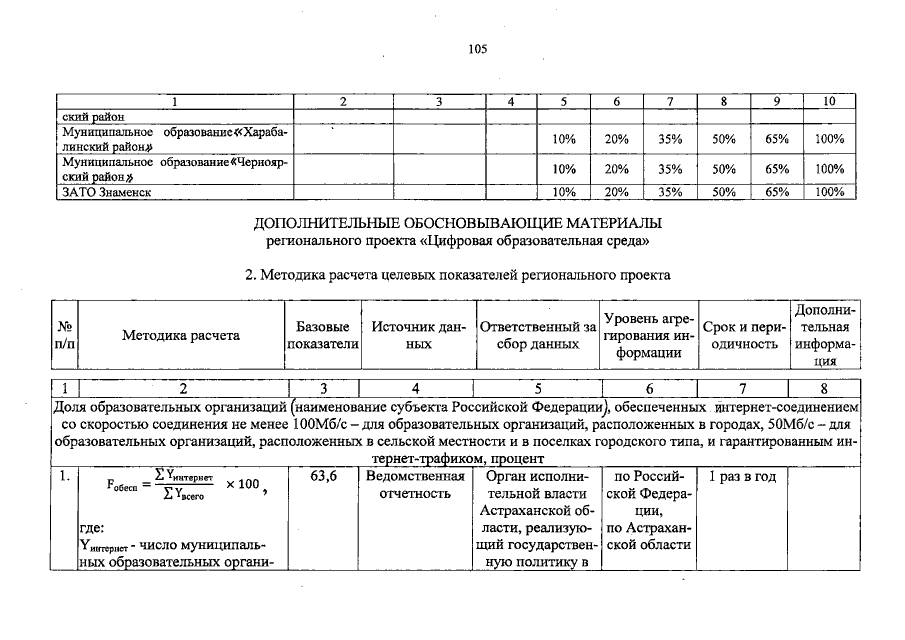 105

| 1 | 2 | 3 | 4 | 5 | 6 | 7 | 8 | 9 | 10 |
|---|---|---|---|---|---|---|---|---|---|
| ский район | | | | | | | | | |
| Муниципальное образование «Харабалинский район» | | | | 10% | 20% | 35% | 50% | 65% | 100% |
| Муниципальное образование «Черноярский район» | | | | 10% | 20% | 35% | 50% | 65% | 100% |
| ЗАТО Знаменск | | | | 10% | 20% | 35% | 50% | 65% | 100% |

ДОПОЛНИТЕЛЬНЫЕ ОБОСНОВЫВАЮЩИЕ МАТЕРИАЛЫ
регионального проекта «Цифровая образовательная среда»

2. Методика расчета целевых показателей регионального проекта

| № п/п | Методика расчета | Базовые показатели | Источник данных | Ответственный за сбор данных | Уровень агрегирования информации | Срок и периодичность | Дополнительная информация |
|---|---|---|---|---|---|---|---|
| 1 | 2 | 3 | 4 | 5 | 6 | 7 | 8 |
| Доля образовательных организаций (наименование субъекта Российской Федерации), обеспеченных интернет-соединением со скоростью соединения не менее 100Мб/с – для образовательных организаций, расположенных в городах, 50Мб/с – для образовательных организаций, расположенных в сельской местности и в поселках городского типа, и гарантированным интернет-трафиком, процент | | | | | | | |
| 1. | $F_{обесп} = \frac{\sum Y_{интернет}}{\sum Y_{всего}} \times 100$, где: $Y_{интернет}$ - число муниципальных образовательных органи- | 63,6 | Ведомственная отчетность | Орган исполнительной власти Астраханской области, реализующий государственную политику в | по Российской Федерации, по Астраханской области | 1 раз в год | |